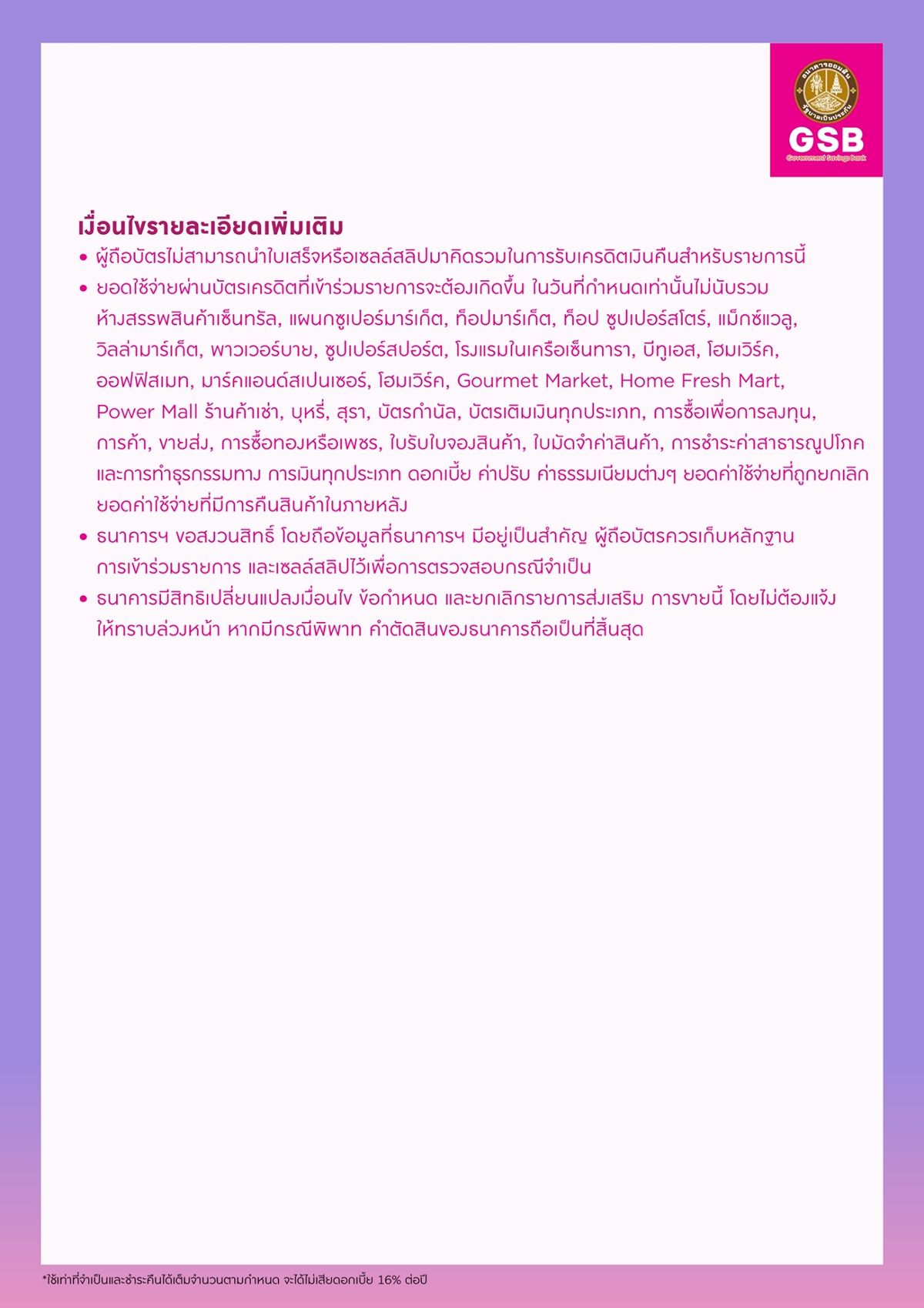 ธนาคารออมสิน
รัฐบาลเป็นประกัน
GSB
Government Savings Bank

เงื่อนไขรายละเอียดเพิ่มเติม

• ผู้ถือบัตรไม่สามารถนำใบเสร็จหรือเซลล์สลิปมาคิดรวมในการรับเครดิตเงินคืนสำหรับรายการนี้

• ยอดใช้จ่ายผ่านบัตรเครดิตที่เข้าร่วมรายการจะต้องเกิดขึ้น ในวันที่กำหนดเท่านั้นไม่นับรวม ห้างสรรพสินค้าเซ็นทรัล, แผนกซูเปอร์มาร์เก็ต, ท็อปมาร์เก็ต, ท็อป ซูปเปอร์สโตร์, แม็กซ์แวลู, วิลล่ามาร์เก็ต, พาวเวอร์บาย, ซูปเปอร์สปอร์ต, โรงแรมในเครือเซ็นทารา, บีทูเอส, โฮมเวิร์ค, ออฟฟิสเมท, มาร์คแอนด์สเปนเซอร์, โฮมเวิร์ค, Gourmet Market, Home Fresh Mart, Power Mall ร้านค้าเช่า, บุหรี่, สุรา, บัตรกำนัล, บัตรเติมเงินทุกประเภท, การซื้อเพื่อการลงทุน, การค้า, ขายส่ง, การซื้อทองหรือเพชร, ใบรับใบจองสินค้า, ใบมัดจำค่าสินค้า, การชำระค่าสาธารณูปโภค และการทำธุรกรรมทาง การเงินทุกประเภท ดอกเบี้ย ค่าปรับ ค่าธรรมเนียมต่างๆ ยอดค่าใช้จ่ายที่ถูกยกเลิก ยอดค่าใช้จ่ายที่มีการคืนสินค้าในภายหลัง

• ธนาคารฯ ขอสงวนสิทธิ์ โดยถือข้อมูลที่ธนาคารฯ มีอยู่เป็นสำคัญ ผู้ถือบัตรควรเก็บหลักฐาน การเข้าร่วมรายการ และเซลล์สลิปไว้เพื่อการตรวจสอบกรณีจำเป็น

• ธนาคารมีสิทธิเปลี่ยนแปลงเงื่อนไข ข้อกำหนด และยกเลิกรายการส่งเสริม การขายนี้ โดยไม่ต้องแจ้ง ให้ทราบล่วงหน้า หากมีกรณีพิพาท คำตัดสินของธนาคารถือเป็นที่สิ้นสุด

*ใช้เท่าที่จำเป็นและชำระคืนได้เต็มจำนวนตามกำหนด จะได้ไม่เสียดอกเบี้ย 16% ต่อปี